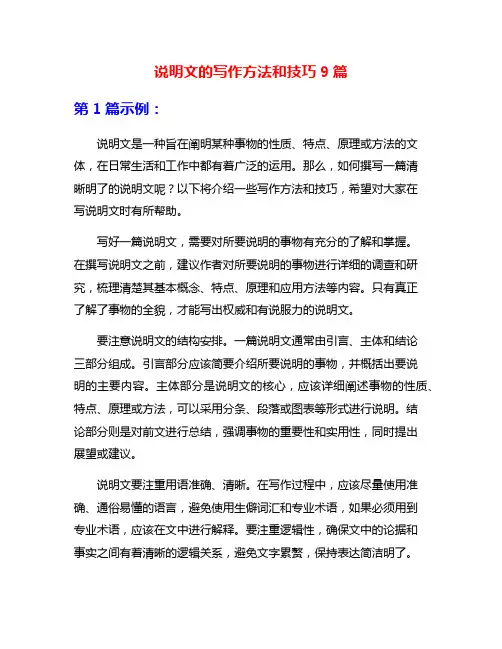 说明文的写作方法和技巧 9 篇

第 1 篇示例：

说明文是一种旨在阐明某种事物的性质、特点、原理或方法的文体，在日常生活和工作中都有着广泛的运用。那么，如何撰写一篇清晰明了的说明文呢？以下将介绍一些写作方法和技巧，希望对大家在写说明文时有所帮助。

写好一篇说明文，需要对所要说明的事物有充分的了解和掌握。在撰写说明文之前，建议作者对所要说明的事物进行详细的调查和研究，梳理清楚其基本概念、特点、原理和应用方法等内容。只有真正了解了事物的全貌，才能写出权威和有说服力的说明文。

要注意说明文的结构安排。一篇说明文通常由引言、主体和结论三部分组成。引言部分应该简要介绍所要说明的事物，并概括出要说明的主要内容。主体部分是说明文的核心，应该详细阐述事物的性质、特点、原理或方法，可以采用分条、段落或图表等形式进行说明。结论部分则是对前文进行总结，强调事物的重要性和实用性，同时提出展望或建议。

说明文要注重用语准确、清晰。在写作过程中，应该尽量使用准确、通俗易懂的语言，避免使用生僻词汇和专业术语，如果必须用到专业术语，应该在文中进行解释。要注重逻辑性，确保文中的论据和事实之间有着清晰的逻辑关系，避免文字累赘，保持表达简洁明了。